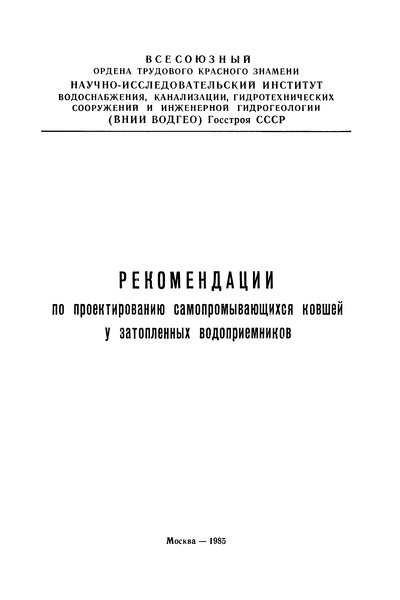 ВСЕСОЮЗНЫЙ
ОРДЕНА ТРУДОВОГО КРАСНОГО ЗНАМЕНИ
НАУЧНО-ИССЛЕДОВАТЕЛЬСКИЙ ИНСТИТУТ
ВОДОСНАБЖЕНИЯ, КАНАЛИЗАЦИИ, ГИДРОТЕХНИЧЕСКИХ
СООРУЖЕНИЙ И ИНЖЕНЕРНОЙ ГИДРОГЕОЛОГИИ
(ВНИИ ВОДГЕО) Госстроя СССР

РЕКОМЕНДАЦИИ
по проектированию самопромывающихся ковшей у затопленных водоприемников

Москва — 1985